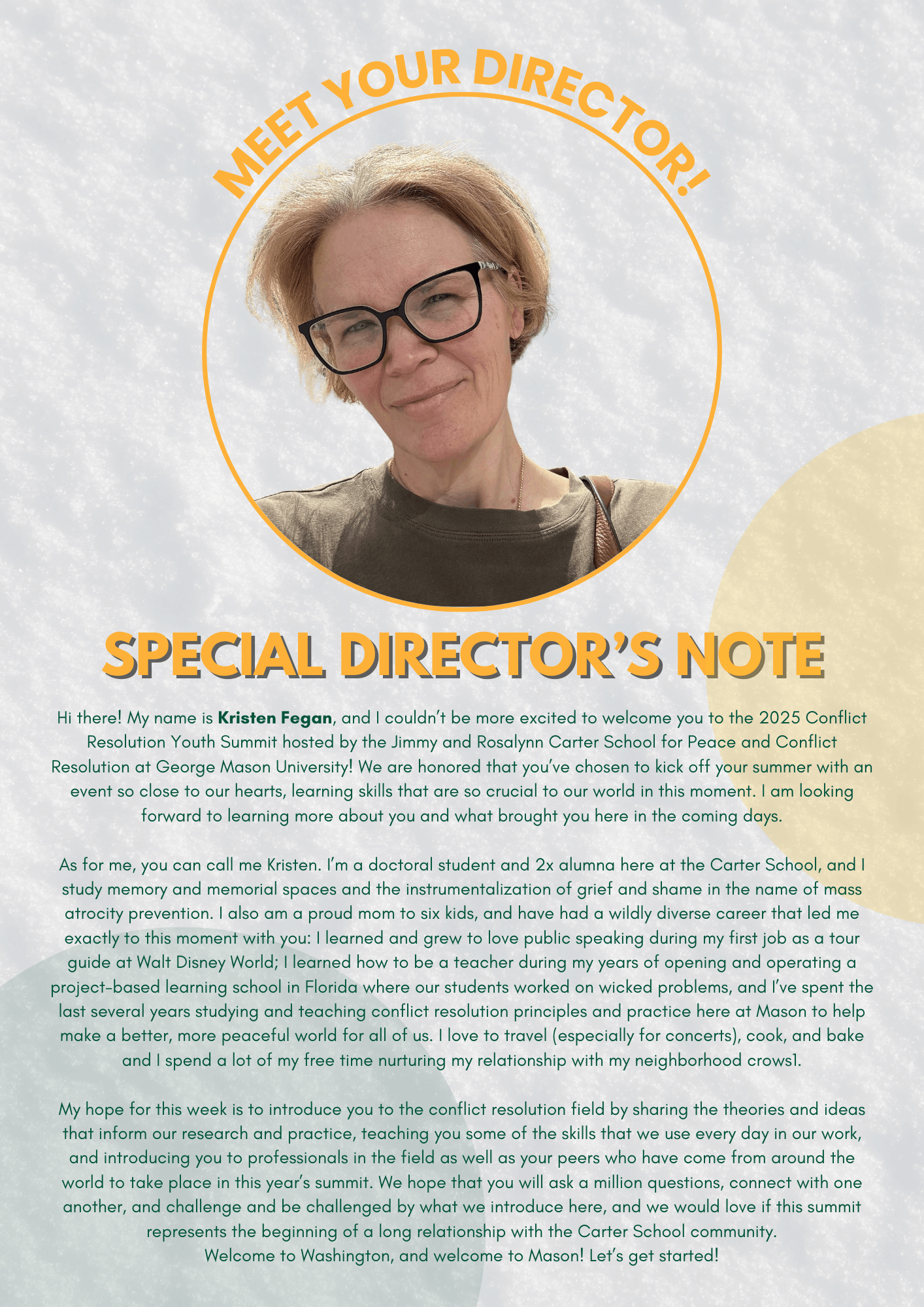 MEET YOUR DIRECTOR!

SPECIAL DIRECTOR'S NOTE

Hi there! My name is Kristen Fegan, and I couldn't be more excited to welcome you to the 2025 Conflict Resolution Youth Summit hosted by the Jimmy and Rosalynn Carter School for Peace and Conflict Resolution at George Mason University! We are honored that you've chosen to kick off your summer with an event so close to our hearts, learning skills that are so crucial to our world in this moment. I am looking forward to learning more about you and what brought you here in the coming days.

As for me, you can call me Kristen. I'm a doctoral student and 2x alumna here at the Carter School, and I study memory and memorial spaces and the instrumentalization of grief and shame in the name of mass atrocity prevention. I also am a proud mom to six kids, and have had a wildly diverse career that led me exactly to this moment with you: I learned and grew to love public speaking during my first job as a tour guide at Walt Disney World; I learned how to be a teacher during my years of opening and operating a project-based learning school in Florida where our students worked on wicked problems, and I've spent the last several years studying and teaching conflict resolution principles and practice here at Mason to help make a better, more peaceful world for all of us. I love to travel (especially for concerts), cook, and bake and I spend a lot of my free time nurturing my relationship with my neighborhood crows1.

My hope for this week is to introduce you to the conflict resolution field by sharing the theories and ideas that inform our research and practice, teaching you some of the skills that we use every day in our work, and introducing you to professionals in the field as well as your peers who have come from around the world to take place in this year's summit. We hope that you will ask a million questions, connect with one another, and challenge and be challenged by what we introduce here, and we would love if this summit represents the beginning of a long relationship with the Carter School community.
Welcome to Washington, and welcome to Mason! Let's get started!